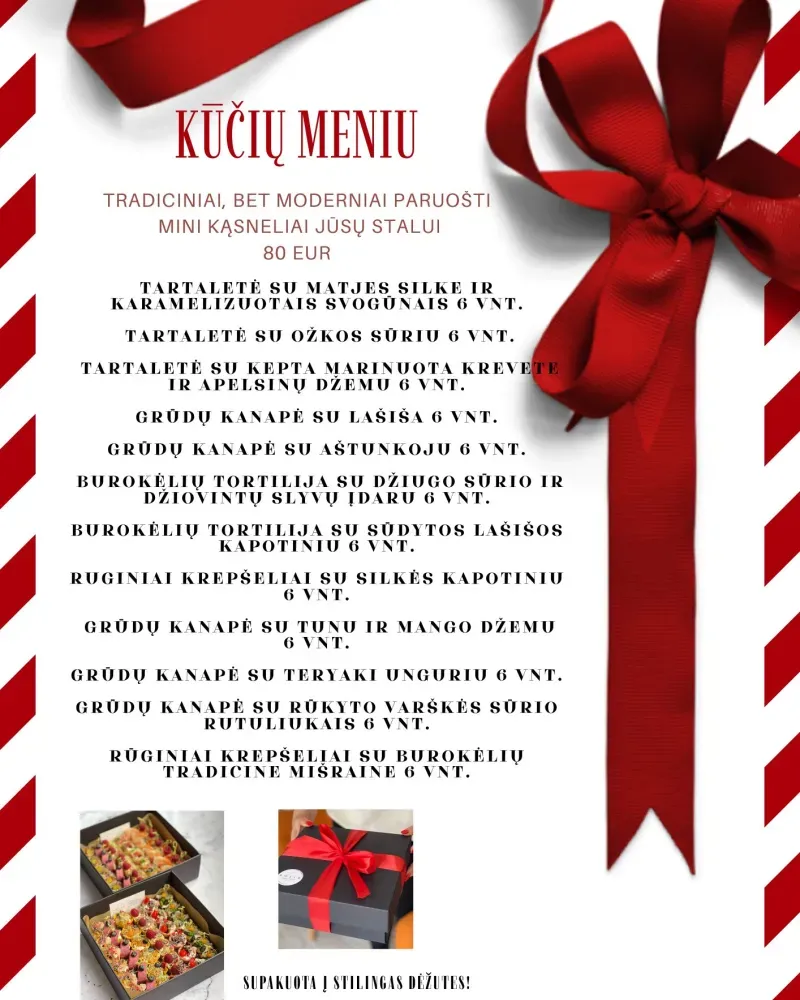 KŪČIŲ MENIU

TRADICINIAI, BET MODERNIAI PARUOŠTI MINI KĄSNELIAI JŪSŲ STALUI
80 EUR

TARTALETĖ SU MATJES SILKE IR KARAMELIZUOTAIS SVOGŪNAIS 6 VNT.

TARTALETĖ SU OŽKOS SŪRIU 6 VNT.

TARTALETĖ SU KEPTA MARINUOTA KREVETE IR APELSINŲ DŽEMU 6 VNT.

GRŪDŲ KANAPĖ SU LAŠIŠA 6 VNT.

GRŪDŲ KANAPĖ SU AŠTUNKOJU 6 VNT.

BUROKĖLIŲ TORTILIJA SU DŽIUGO SŪRIO IR DŽIOVINTŲ SLYVŲ ĮDARU 6 VNT.

BUROKĖLIŲ TORTILIJA SU SŪDYTOS LAŠIŠOS KAPOTINIU 6 VNT.

RUGINIAI KREPŠELIAI SU SILKĖS KAPOTINIU 6 VNT.

GRŪDŲ KANAPĖ SU TUNU IR MANGO DŽEMU 6 VNT.

GRŪDŲ KANAPĖ SU TERYAKI UNGURIU 6 VNT.

GRŪDŲ KANAPĖ SU RŪKYTO VARŠKĖS SŪRIO RUTULIUKAIS 6 VNT.

RŪGINIAI KREPŠELIAI SU BUROKĖLIŲ TRADICINE MIŠRAINE 6 VNT.

SUPAKUOTA Į STILINGAS DĖŽUTES!